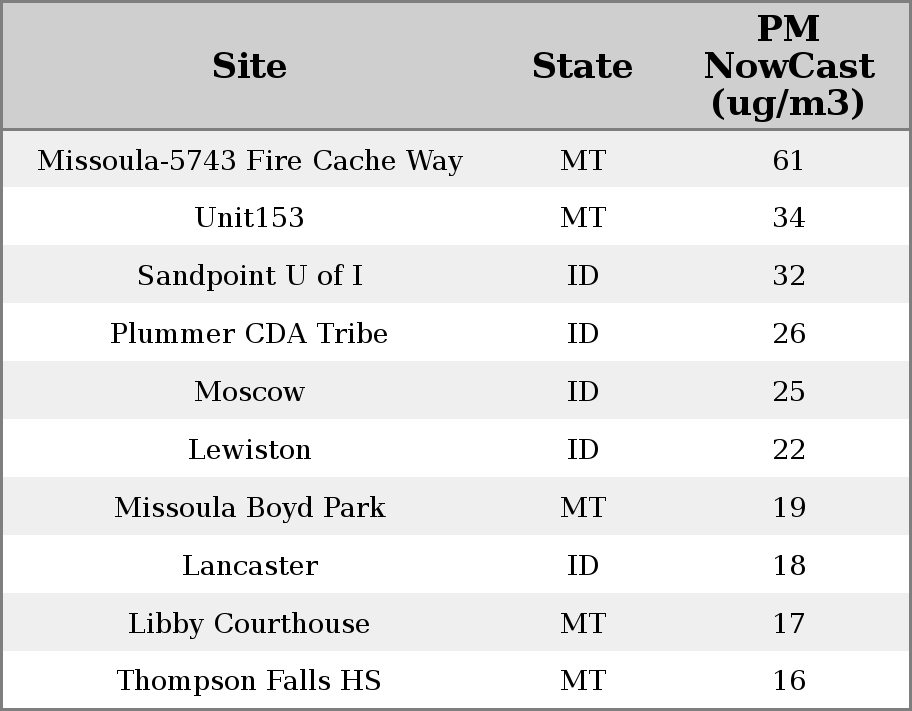 | Site | State | PM NowCast (ug/m3) |
|---|---|---|
| Missoula-5743 Fire Cache Way | MT | 61 |
| Unit153 | MT | 34 |
| Sandpoint U of I | ID | 32 |
| Plummer CDA Tribe | ID | 26 |
| Moscow | ID | 25 |
| Lewiston | ID | 22 |
| Missoula Boyd Park | MT | 19 |
| Lancaster | ID | 18 |
| Libby Courthouse | MT | 17 |
| Thompson Falls HS | MT | 16 |